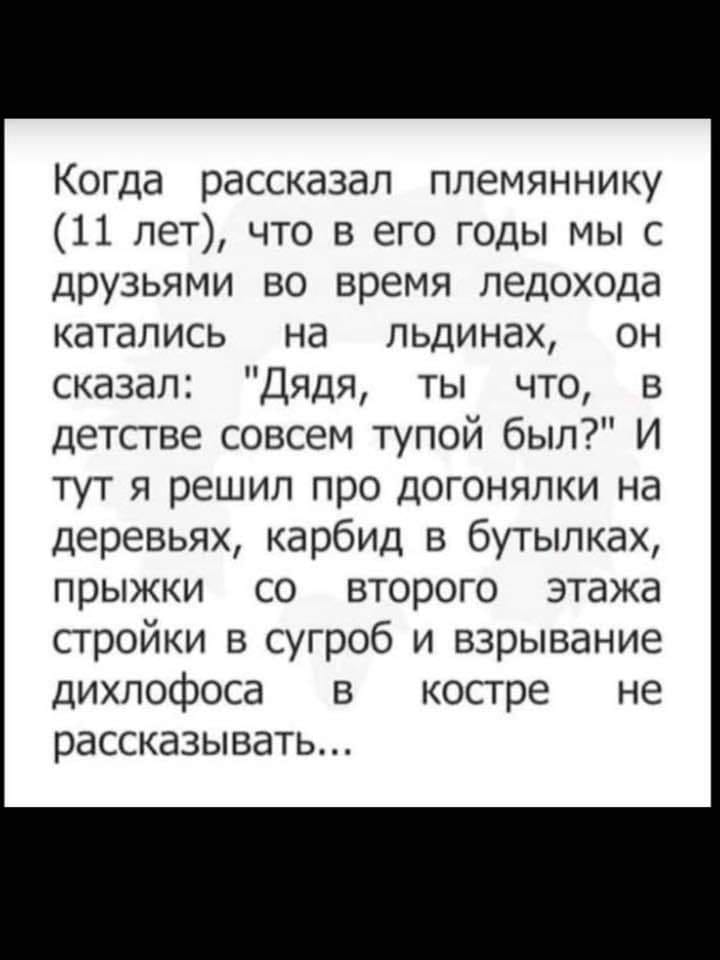 Когда рассказал племяннику (11 лет), что в его годы мы с друзьями во время ледохода катались на льдинах, он сказал: "Дядя, ты что, в детстве совсем тупой был?" И тут я решил про догонялки на деревьях, карбид в бутылках, прыжки со второго этажа стройки в сугроб и взрывание дихлофоса в костре не рассказывать...